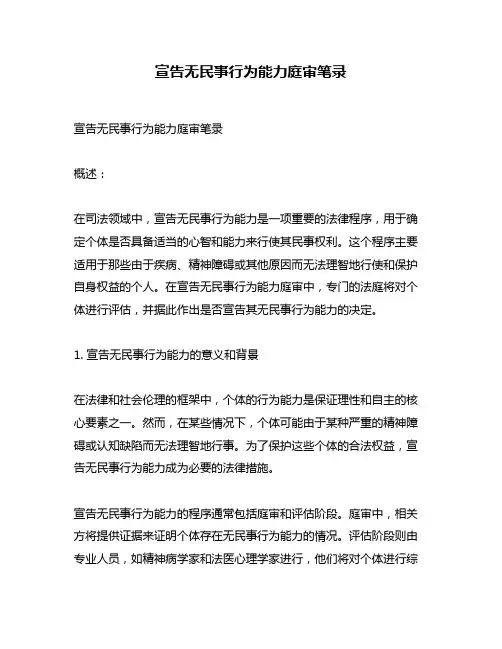 宣告无民事行为能力庭审笔录

宣告无民事行为能力庭审笔录

概述：

在司法领域中，宣告无民事行为能力是一项重要的法律程序，用于确定个体是否具备适当的心智和能力来行使其民事权利。这个程序主要适用于那些由于疾病、精神障碍或其他原因而无法理智地行使和保护自身权益的个人。在宣告无民事行为能力庭审中，专门的法庭将对个体进行评估，并据此作出是否宣告其无民事行为能力的决定。

1. 宣告无民事行为能力的意义和背景

在法律和社会伦理的框架中，个体的行为能力是保证理性和自主的核心要素之一。然而，在某些情况下，个体可能由于某种严重的精神障碍或认知缺陷而无法理智地行事。为了保护这些个体的合法权益，宣告无民事行为能力成为必要的法律措施。

宣告无民事行为能力的程序通常包括庭审和评估阶段。庭审中，相关方将提供证据来证明个体存在无民事行为能力的情况。评估阶段则由专业人员，如精神病学家和法医心理学家进行，他们将对个体进行综